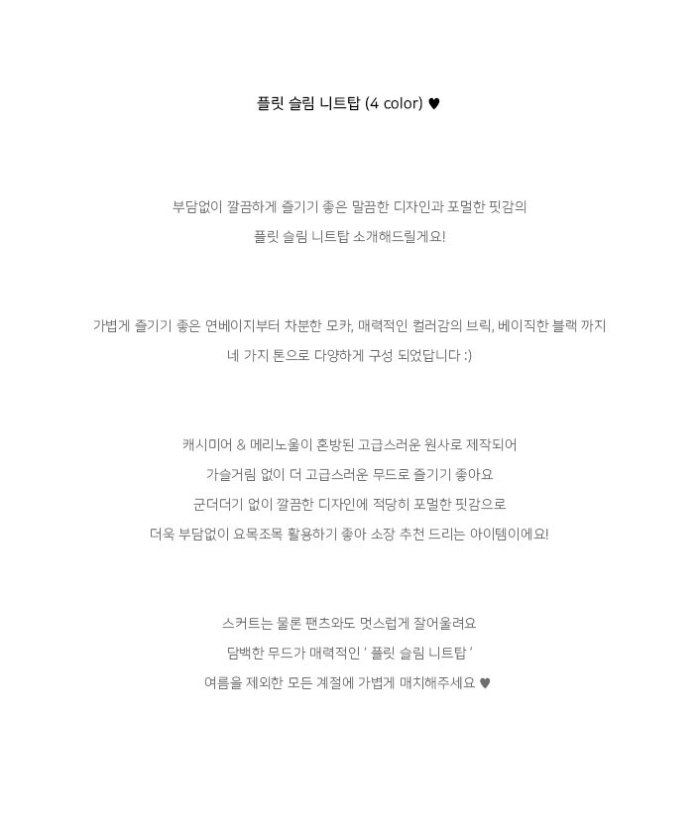 플릿 슬림 니트탑 (4 color) ♥

부담없이 깔끔하게 즐기기 좋은 말끔한 디자인과 포멀한 핏감의
플릿 슬림 니트탑 소개해드릴게요!

가볍게 즐기기 좋은 연베이지부터 차분한 모카, 매력적인 컬러감의 브릭, 베이직한 블랙 까지
네 가지 톤으로 다양하게 구성 되었답니다 :)

캐시미어 & 메리노울이 혼방된 고급스러운 원사로 제작되어
가슬거림 없이 더 고급스러운 무드로 즐기기 좋아요
군더더기 없이 깔끔한 디자인에 적당히 포멀한 핏감으로
더욱 부담없이 요목조목 활용하기 좋아 소장 추천 드리는 아이템이에요!

스커트는 물론 팬츠와도 멋스럽게 잘어울려요
담백한 무드가 매력적인 ' 플릿 슬림 니트탑 '
여름을 제외한 모든 계절에 가볍게 매치해주세요 ♥